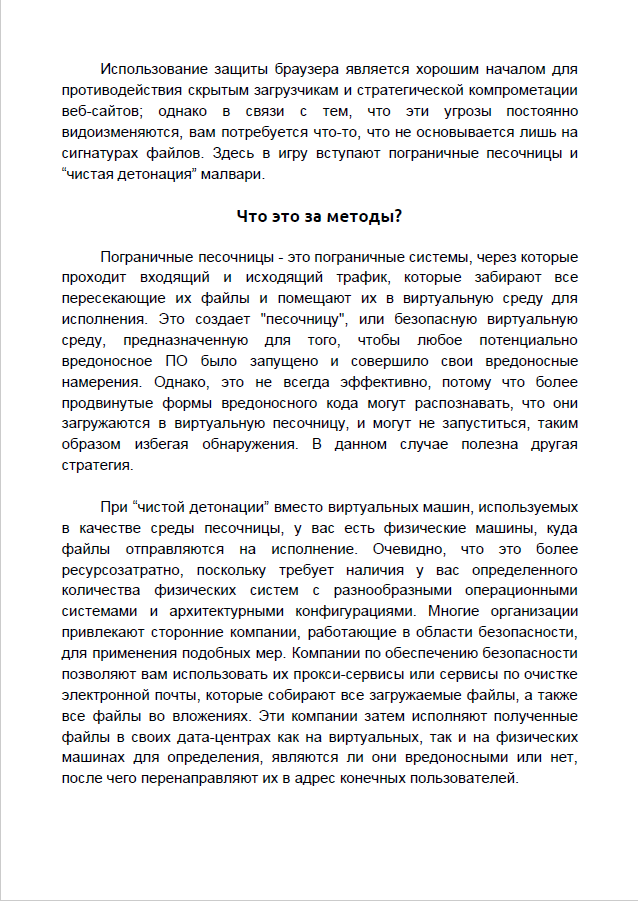 Использование защиты браузера является хорошим началом для противодействия скрытым загрузчикам и стратегической компрометации веб-сайтов; однако в связи с тем, что эти угрозы постоянно видоизменяются, вам потребуется что-то, что не основывается лишь на сигнатурах файлов. Здесь в игру вступают пограничные песочницы и “чистая детонация” малвари.

Что это за методы?

Пограничные песочницы - это пограничные системы, через которые проходит входящий и исходящий трафик, которые забирают все пересекающие их файлы и помещают их в виртуальную среду для исполнения. Это создает "песочницу", или безопасную виртуальную среду, предназначенную для того, чтобы любое потенциально вредоносное ПО было запущено и совершило свои вредоносные намерения. Однако, это не всегда эффективно, потому что более продвинутые формы вредоносного кода могут распознавать, что они загружаются в виртуальную песочницу, и могут не запуститься, таким образом избегая обнаружения. В данном случае полезна другая стратегия.

При “чистой детонации” вместо виртуальных машин, используемых в качестве среды песочницы, у вас есть физические машины, куда файлы отправляются на исполнение. Очевидно, что это более ресурсозатратно, поскольку требует наличия у вас определенного количества физических систем с разнообразными операционными системами и архитектурными конфигурациями. Многие организации привлекают сторонние компании, работающие в области безопасности, для применения подобных мер. Компании по обеспечению безопасности позволяют вам использовать их прокси-сервисы или сервисы по очистке электронной почты, которые собирают все загружаемые файлы, а также все файлы во вложениях. Эти компании затем исполняют полученные файлы в своих дата-центрах как на виртуальных, так и на физических машинах для определения, являются ли они вредоносными или нет, после чего перенаправляют их в адрес конечных пользователей.